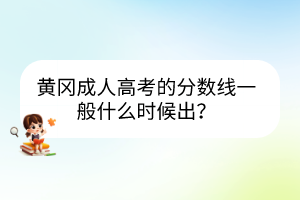 黄冈成人高考的分数线一般什么时候出？